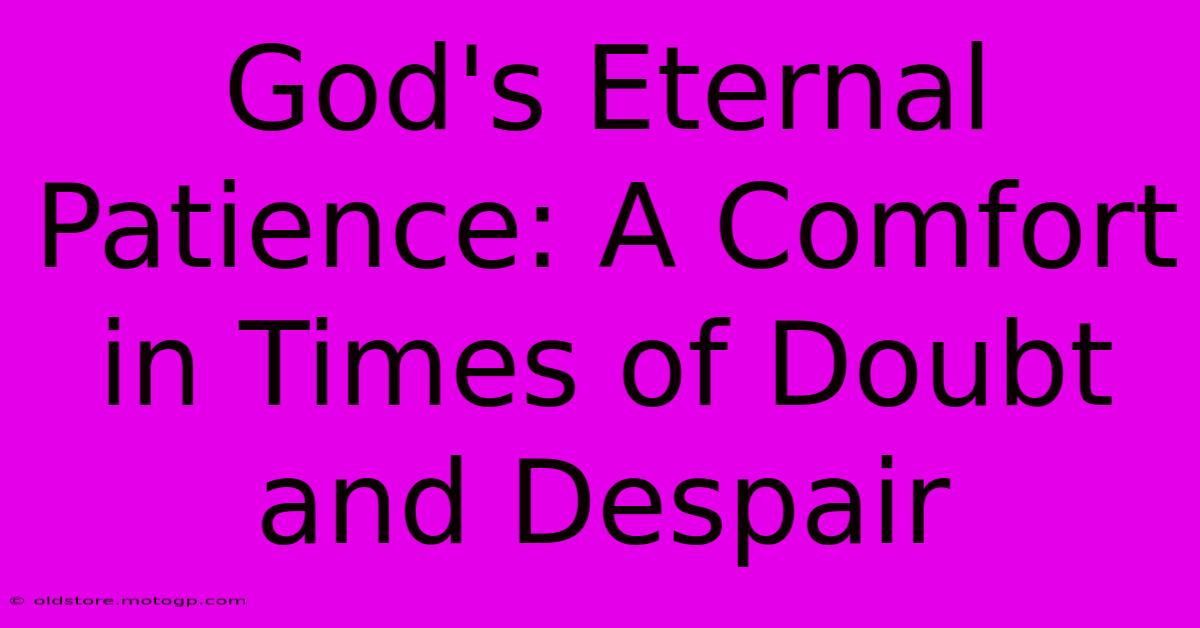 God's Eternal Patience: A Comfort in Times of Doubt and Despair

© oldstore.motogp.com